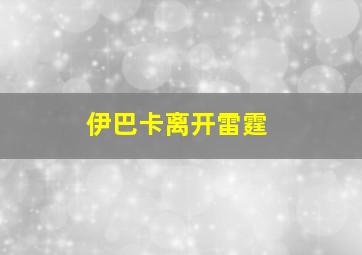 伊巴卡离开雷霆